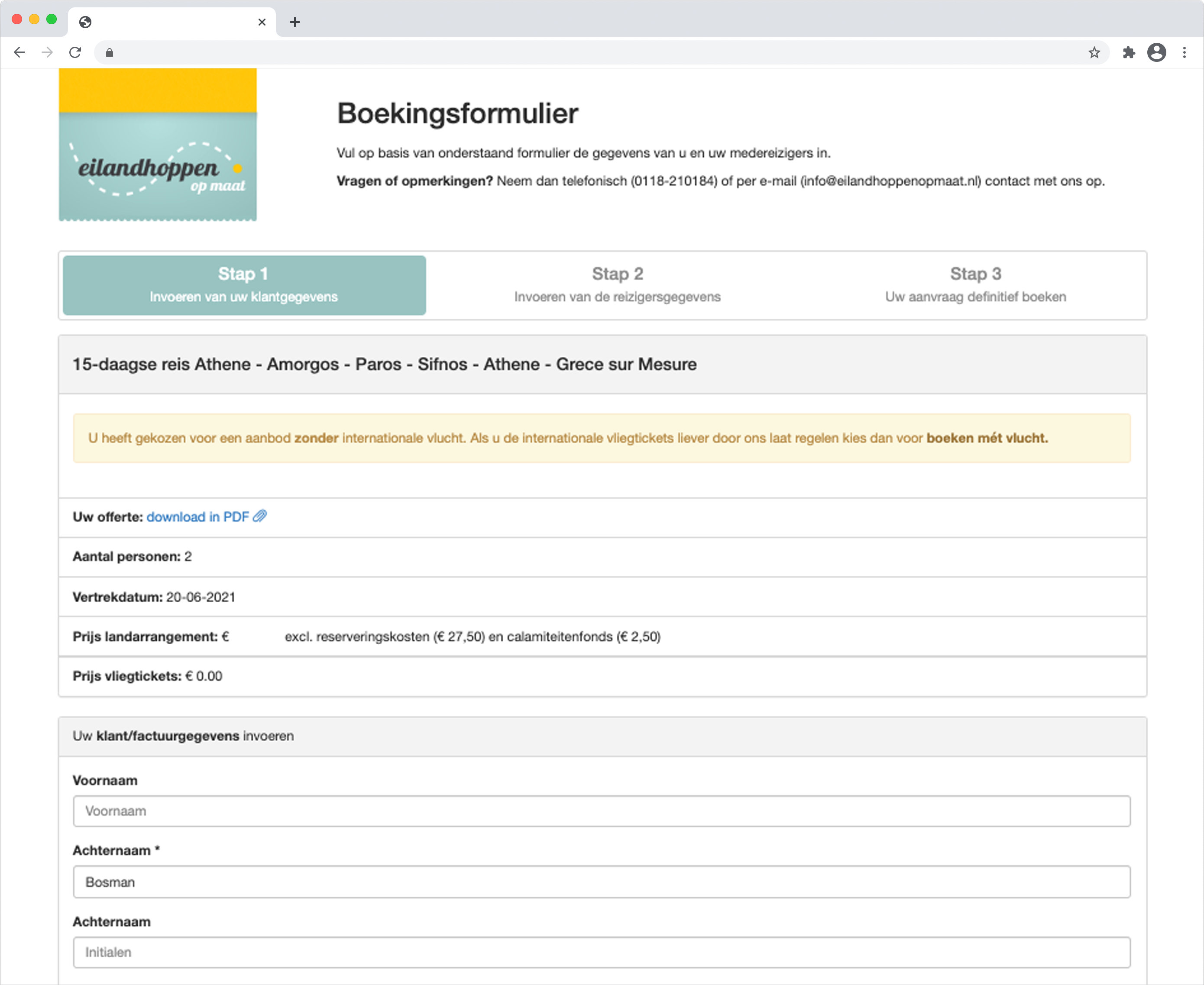 eilandhoppen op maat

Boekingsformulier

Vul op basis van onderstaand formulier de gegevens van u en uw medereizigers in.

Vragen of opmerkingen? Neem dan telefonisch (0118-210184) of per e-mail (info@eilandhoppenopmaat.nl) contact met ons op.

Stap 1
Invoeren van uw klantgegevens

Stap 2
Invoeren van de reizigersgegevens

Stap 3
Uw aanvraag definitief boeken

15-daagse reis Athene - Amorgos - Paros - Sifnos - Athene - Grece sur Mesure

U heeft gekozen voor een aanbod zonder internationale vlucht. Als u de internationale vliegtickets liever door ons laat regelen kies dan voor boeken mét vlucht.

Uw offerte: download in PDF

Aantal personen: 2

Vertrekdatum: 20-06-2021

Prijs landarrangement: € excl. reserveringskosten (€ 27,50) en calamiteitenfonds (€ 2,50)

Prijs vliegtickets: € 0.00

Uw klant/factuurgegevens invoeren

Voornaam
Voornaam

Achternaam *
Bosman

Achternaam
Initialen